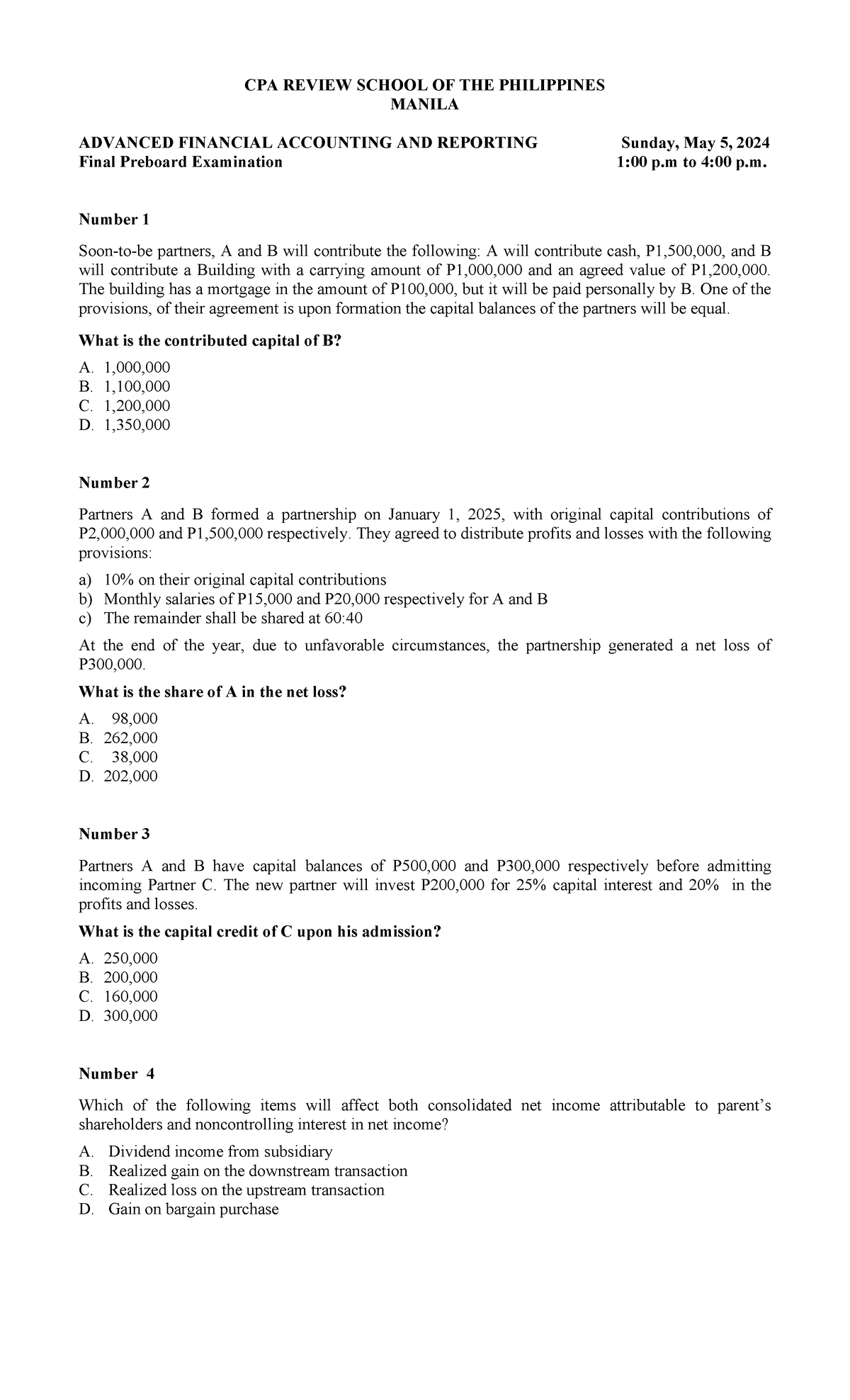 CPA REVIEW SCHOOL OF THE PHILIPPINES
MANILA

ADVANCED FINANCIAL ACCOUNTING AND REPORTING
Final Preboard Examination

Sunday, May 5, 2024
1:00 p.m to 4:00 p.m.

Number 1

Soon-to-be partners, A and B will contribute the following: A will contribute cash, P1,500,000, and B will contribute a Building with a carrying amount of P1,000,000 and an agreed value of P1,200,000. The building has a mortgage in the amount of P100,000, but it will be paid personally by B. One of the provisions, of their agreement is upon formation the capital balances of the partners will be equal.

What is the contributed capital of B?

A. 1,000,000
B. 1,100,000
C. 1,200,000
D. 1,350,000

Number 2

Partners A and B formed a partnership on January 1, 2025, with original capital contributions of P2,000,000 and P1,500,000 respectively. They agreed to distribute profits and losses with the following provisions:

a) 10% on their original capital contributions
b) Monthly salaries of P15,000 and P20,000 respectively for A and B
c) The remainder shall be shared at 60:40

At the end of the year, due to unfavorable circumstances, the partnership generated a net loss of P300,000.

What is the share of A in the net loss?

A. 98,000
B. 262,000
C. 38,000
D. 202,000

Number 3

Partners A and B have capital balances of P500,000 and P300,000 respectively before admitting incoming Partner C. The new partner will invest P200,000 for 25% capital interest and 20% in the profits and losses.

What is the capital credit of C upon his admission?

A. 250,000
B. 200,000
C. 160,000
D. 300,000

Number 4

Which of the following items will affect both consolidated net income attributable to parent's shareholders and noncontrolling interest in net income?

A. Dividend income from subsidiary
B. Realized gain on the downstream transaction
C. Realized loss on the upstream transaction
D. Gain on bargain purchase